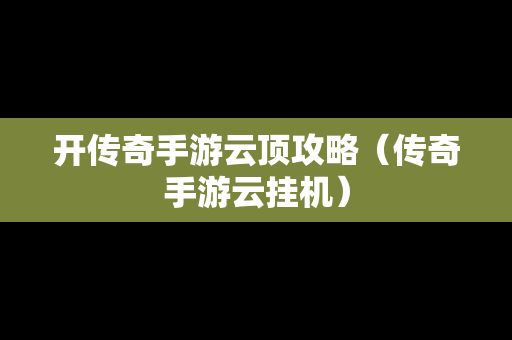 开传奇手游云顶攻略（传奇手游云挂机）